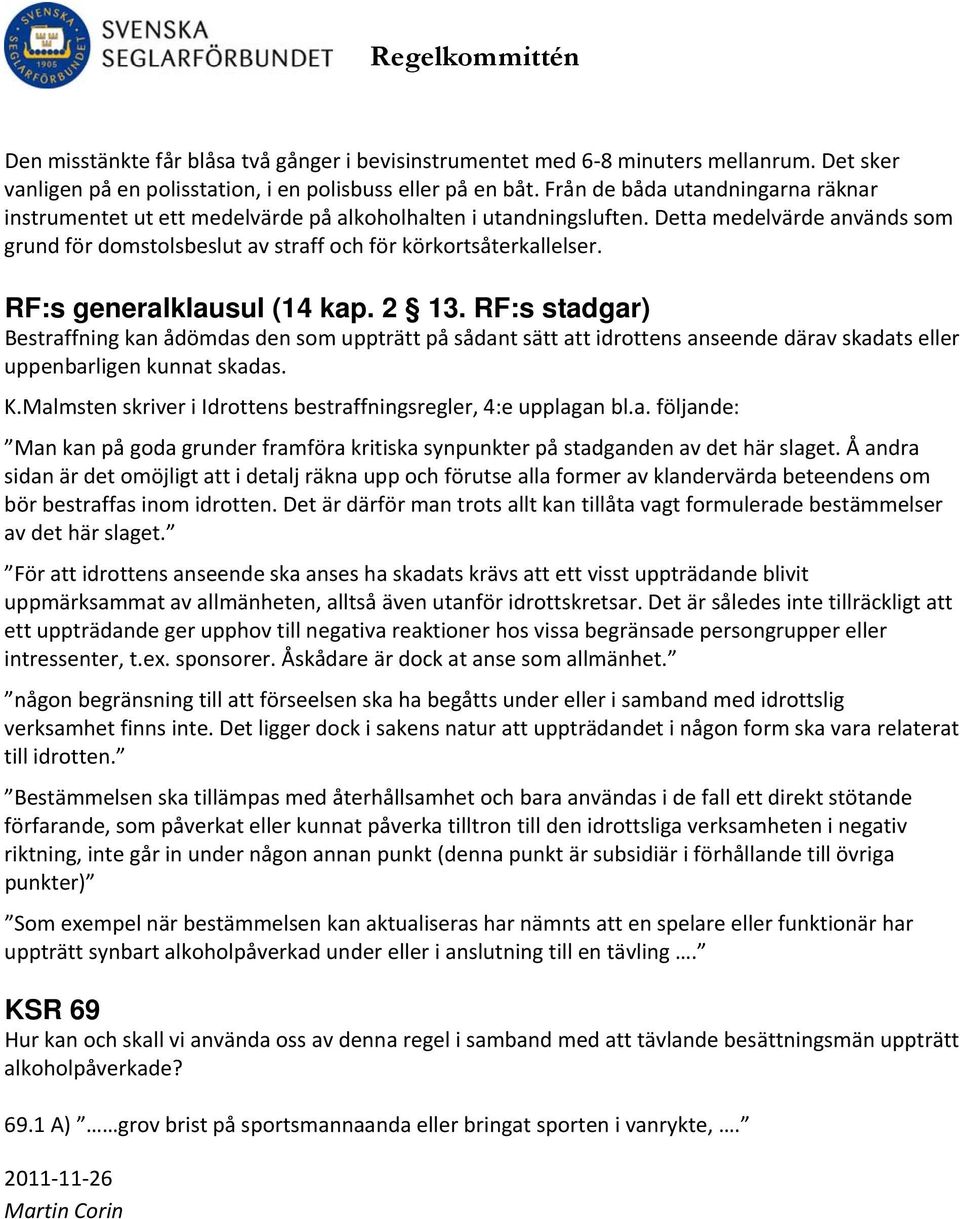 SVENSKA SEGLARFÖRBUNDET 1905

SVENSKA SEGLARFÖRBUNDET

Regelkommittén

Den misstänkte får blåsa två gånger i bevisinstrumentet med 6-8 minuters mellanrum. Det sker vanligen på en polisstation, i en polisbuss eller på en båt. Från de båda utandningarna räknar instrumentet ut ett medelvärde på alkoholhalten i utandningsluften. Detta medelvärde används som grund för domstolsbeslut av straff och för körkortsåterkallelser.

RF:s generalklausul (14 kap. 2 § 13. RF:s stadgar)

Bestraffning kan ådömdas den som uppträtt på sådant sätt att idrottens anseende därav skadats eller uppenbarligen kunnat skadas.

K.Malmsten skriver i Idrottens bestraffningsregler, 4:e upplagan bl.a. följande:

”Man kan på goda grunder framföra kritiska synpunkter på stadganden av det här slaget. Å andra sidan är det omöjligt att i detalj räkna upp och förutse alla former av klandervärda beteendens om bör bestraffas inom idrotten. Det är därför man trots allt kan tillåta vagt formulerade bestämmelser av det här slaget.”

”För att idrottens anseende ska anses ha skadats krävs att ett visst uppträdande blivit uppmärksammat av allmänheten, alltså även utanför idrottskretsar. Det är således inte tillräckligt att ett uppträdande ger upphov till negativa reaktioner hos vissa begränsade persongrupper eller intressenter, t.ex. sponsorer. Åskådare är dock at anse som allmänhet.”

”någon begränsning till att förseelsen ska ha begåtts under eller i samband med idrottslig verksamhet finns inte. Det ligger dock i sakens natur att uppträdandet i någon form ska vara relaterat till idrotten.”

”Bestämmelsen ska tillämpas med återhållsamhet och bara användas i de fall ett direkt stötande förfarande, som påverkat eller kunnat påverka tilltron till den idrottsliga verksamheten i negativ riktning, inte går in under någon annan punkt (denna punkt är subsidiär i förhållande till övriga punkter)”

”Som exempel när bestämmelsen kan aktualiseras har nämnts att en spelare eller funktionär har uppträtt synbart alkoholpåverkad under eller i anslutning till en tävling ….”

KSR 69

Hur kan och skall vi använda oss av denna regel i samband med att tävlande besättningsmän uppträtt alkoholpåverkade?

69.1 A) ”……grov brist på sportsmannaanda eller bringat sporten i vanrykte, ….”

2011-11-26
Martin Corin